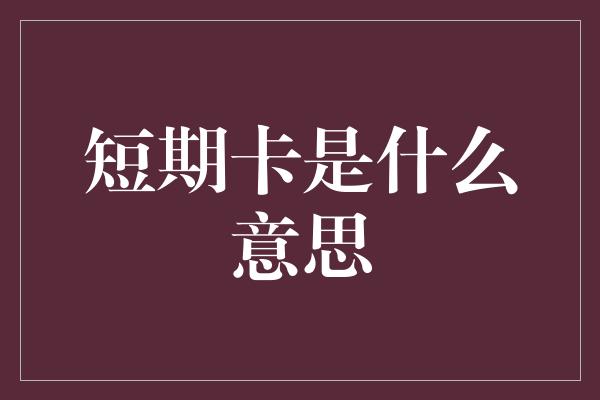 短期卡是什么意思